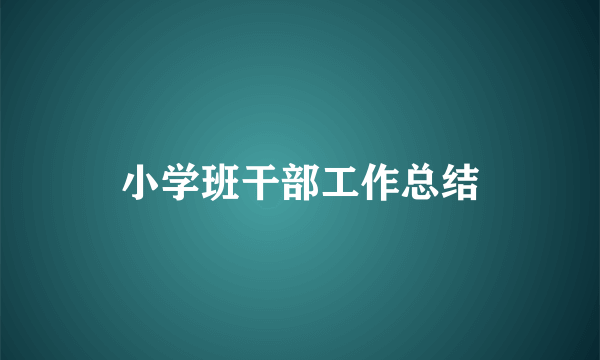 小学班干部工作总结